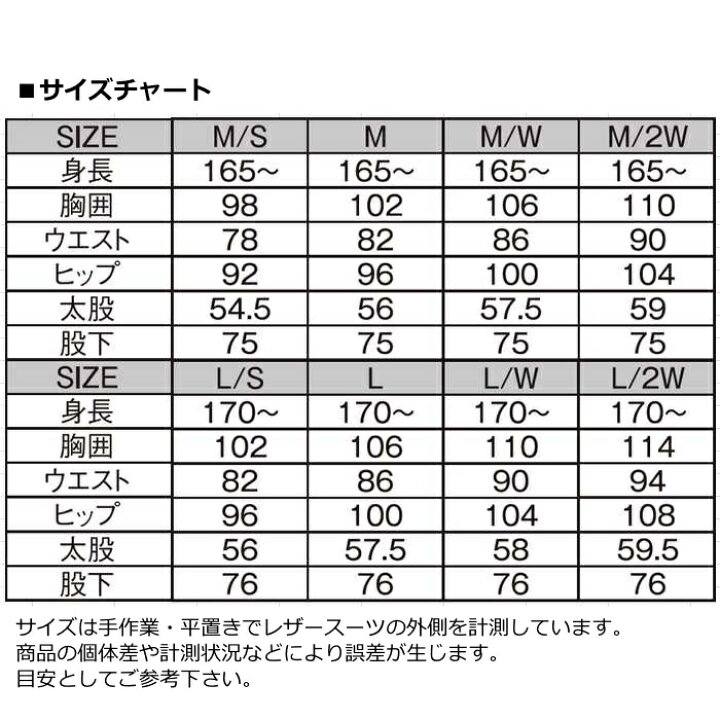 ■サイズチャート

| SIZE | M/S | M | M/W | M/2W |
|---|---|---|---|---|
| 身長 | 165~ | 165~ | 165~ | 165~ |
| 胸囲 | 98 | 102 | 106 | 110 |
| ウエスト | 78 | 82 | 86 | 90 |
| ヒップ | 92 | 96 | 100 | 104 |
| 太股 | 54.5 | 56 | 57.5 | 59 |
| 股下 | 75 | 75 | 75 | 75 |
| SIZE | L/S | L | L/W | L/2W |
| 身長 | 170~ | 170~ | 170~ | 170~ |
| 胸囲 | 102 | 106 | 110 | 114 |
| ウエスト | 82 | 86 | 90 | 94 |
| ヒップ | 96 | 100 | 104 | 108 |
| 太股 | 56 | 57.5 | 58 | 59.5 |
| 股下 | 76 | 76 | 76 | 76 |

サイズは手作業・平置きでレザースーツの外側を計測しています。
商品の個体差や計測状況などにより誤差が生じます。
目安としてご参考下さい。